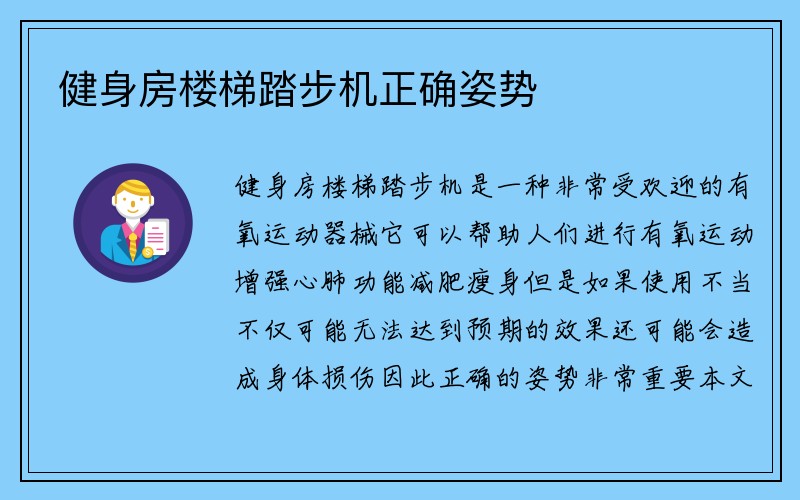 健身房楼梯踏步机正确姿势

健身房楼梯踏步机是一种非常受欢迎的有氧运动器械它可以帮助人们进行有氧运动增强心肺功能减肥瘦身但是如果使用不当不仅可能无法达到预期的效果还可能会造成身体损伤因此正确的姿势非常重要本文